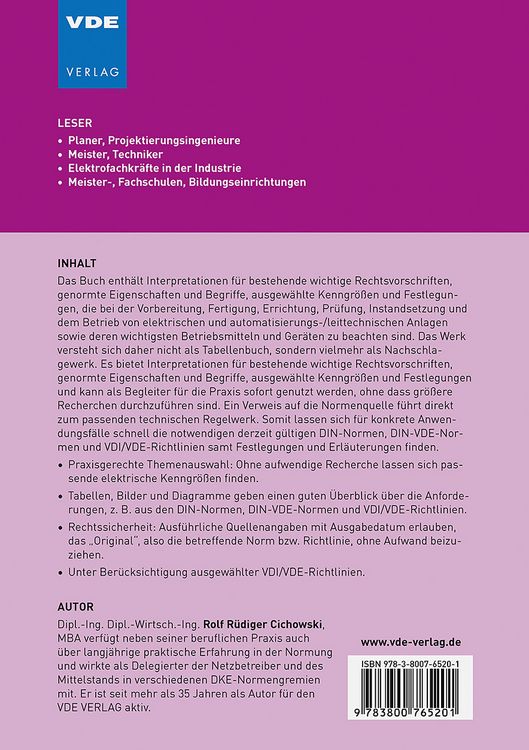 VDE
VERLAG

LESER
• Planer, Projektierungsingenieure
• Meister, Techniker
• Elektrofachkräfte in der Industrie
• Meister-, Fachschulen, Bildungseinrichtungen

INHALT
Das Buch enthält Interpretationen für bestehende wichtige Rechtsvorschriften, genormte Eigenschaften und Begriffe, ausgewählte Kenngrößen und Festlegungen, die bei der Vorbereitung, Fertigung, Errichtung, Prüfung, Instandsetzung und dem Betrieb von elektrischen und automatisierungs-/leittechnischen Anlagen sowie deren wichtigsten Betriebsmitteln und Geräten zu beachten sind. Das Werk versteht sich daher nicht als Tabellenbuch, sondern vielmehr als Nachschlagewerk. Es bietet Interpretationen für bestehende wichtige Rechtsvorschriften, genormte Eigenschaften und Begriffe, ausgewählte Kenngrößen und Festlegungen und kann als Begleiter für die Praxis sofort genutzt werden, ohne dass größere Recherchen durchzuführen sind. Ein Verweis auf die Normenquelle führt direkt zum passenden technischen Regelwerk. Somit lassen sich für konkrete Anwendungsfälle schnell die notwendigen derzeit gültigen DIN-Normen, DIN-VDE-Normen und VDI/VDE-Richtlinien samt Festlegungen und Erläuterungen finden.
• Praxisgerechte Themenauswahl: Ohne aufwendige Recherche lassen sich passende elektrische Kenngrößen finden.
• Tabellen, Bilder und Diagramme geben einen guten Überblick über die Anforderungen, z. B. aus den DIN-Normen, DIN-VDE-Normen und VDI/VDE-Richtlinien.
• Rechtssicherheit: Ausführliche Quellenangaben mit Ausgabedatum erlauben, das „Original", also die betreffende Norm bzw. Richtlinie, ohne Aufwand beizuziehen.
• Unter Berücksichtigung ausgewählter VDI/VDE-Richtlinien.

AUTOR
Dipl.-Ing. Dipl.-Wirtsch.-Ing. Rolf Rüdiger Cichowski, MBA verfügt neben seiner beruflichen Praxis auch über langjährige praktische Erfahrung in der Normung und wirkte als Delegierter der Netzbetreiber und des Mittelstands in verschiedenen DKE-Normengremien mit. Er ist seit mehr als 35 Jahren als Autor für den VDE VERLAG aktiv.

www.vde-verlag.de

ISBN 978-3-8007-6520-1

9 783800 765201